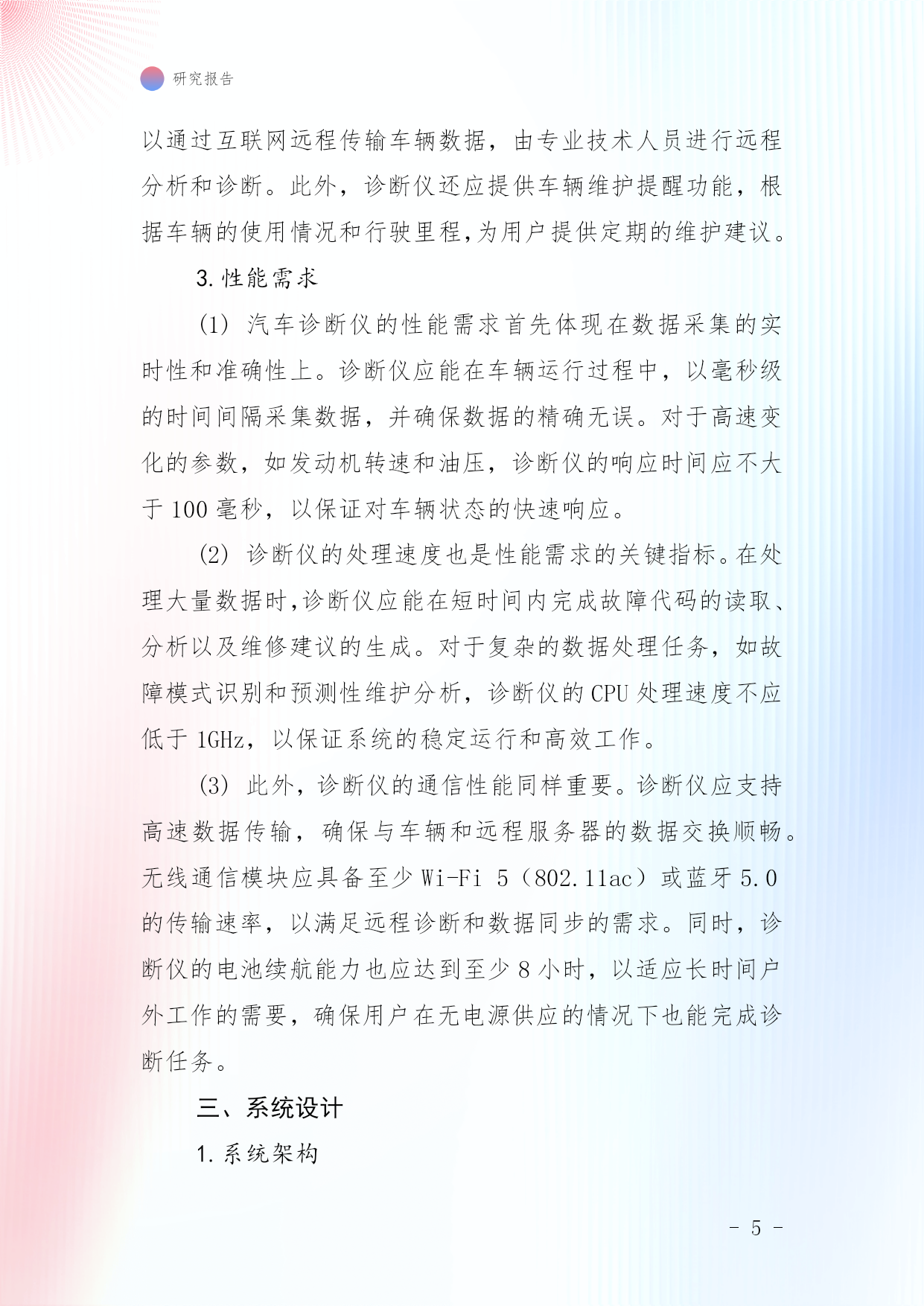 研究报告

以通过互联网远程传输车辆数据，由专业技术人员进行远程分析和诊断。此外，诊断仪还应提供车辆维护提醒功能，根据车辆的使用情况和行驶里程，为用户提供定期的维护建议。

3. 性能需求

(1) 汽车诊断仪的性能需求首先体现在数据采集的实时性和准确性上。诊断仪应能在车辆运行过程中，以毫秒级的时间间隔采集数据，并确保数据的精确无误。对于高速变化的参数，如发动机转速和油压，诊断仪的响应时间应不大于 100 毫秒，以保证对车辆状态的快速响应。

(2) 诊断仪的处理速度也是性能需求的关键指标。在处理大量数据时，诊断仪应能在短时间内完成故障代码的读取、分析以及维修建议的生成。对于复杂的数据处理任务，如故障模式识别和预测性维护分析，诊断仪的 CPU 处理速度不应低于 1GHz，以保证系统的稳定运行和高效工作。

(3) 此外，诊断仪的通信性能同样重要。诊断仪应支持高速数据传输，确保与车辆和远程服务器的数据交换顺畅。无线通信模块应具备至少 Wi-Fi 5（802.11ac）或蓝牙 5.0 的传输速率，以满足远程诊断和数据同步的需求。同时，诊断仪的电池续航能力也应达到至少 8 小时，以适应长时间户外工作的需要，确保用户在无电源供应的情况下也能完成诊断任务。

三、系统设计

1. 系统架构

- 5 -